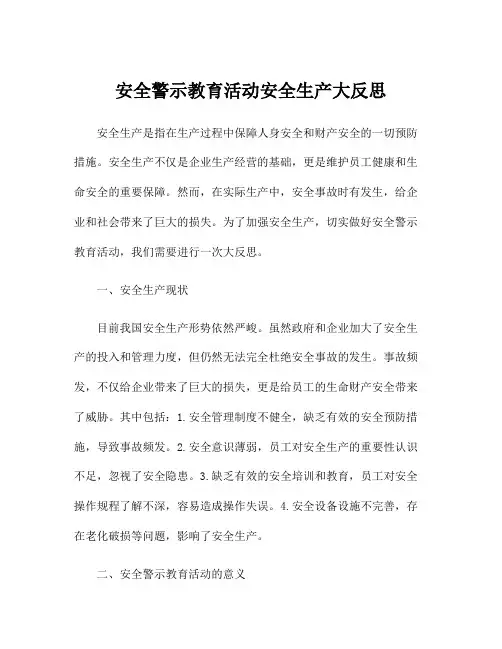 安全警示教育活动安全生产大反思

安全生产是指在生产过程中保障人身安全和财产安全的一切预防措施。安全生产不仅是企业生产经营的基础，更是维护员工健康和生命安全的重要保障。然而，在实际生产中，安全事故时有发生，给企业和社会带来了巨大的损失。为了加强安全生产，切实做好安全警示教育活动，我们需要进行一次大反思。

一、安全生产现状

目前我国安全生产形势依然严峻。虽然政府和企业加大了安全生产的投入和管理力度，但仍然无法完全杜绝安全事故的发生。事故频发，不仅给企业带来了巨大的损失，更是给员工的生命财产安全带来了威胁。其中包括：1.安全管理制度不健全，缺乏有效的安全预防措施，导致事故频发。2.安全意识薄弱，员工对安全生产的重要性认识不足，忽视了安全隐患。3.缺乏有效的安全培训和教育，员工对安全操作规程了解不深，容易造成操作失误。4.安全设备设施不完善，存在老化破损等问题，影响了安全生产。

二、安全警示教育活动的意义